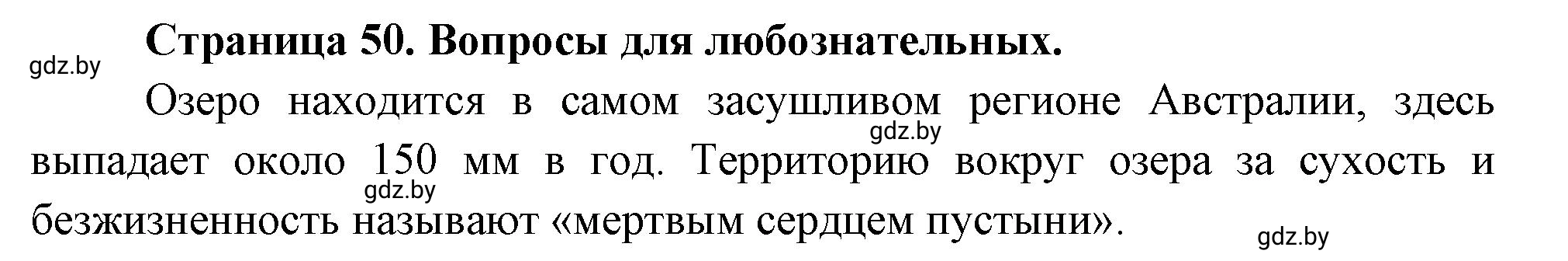 Страница 50. Вопросы для любознательных.

gdz.by

Озеро находится в самом засушливом регионе Австралии, здесь выпадает около 150 мм в год. Территорию вокруг озера за сухость и безжизненность называют «мертвым сердцем пустыни».

gdz.by

gdz.by

gdz.by